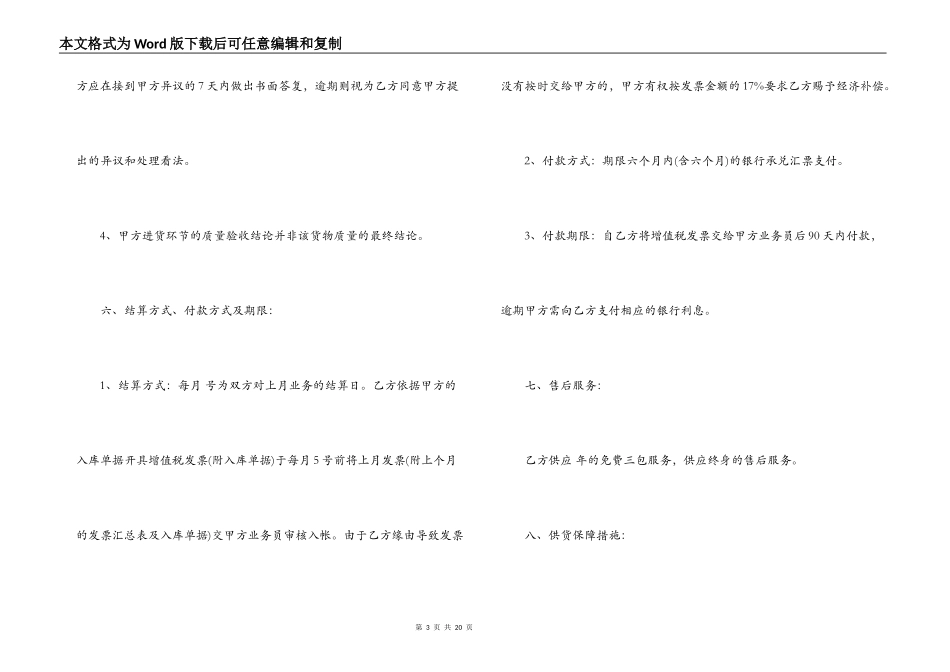 本文格式为Word版下载后可任意编辑和复制

方应在接到甲方异议的7天内做出书面答复，逾期则视为乙方同意甲方提出的异议和处理看法。

4、甲方进货环节的质量验收结论并非该货物质量的最终结论。

六、结算方式、付款方式及期限：

1、结算方式：每月 号为双方对上月业务的结算日。乙方依据甲方的入库单据开具增值税发票(附入库单据)于每月5号前将上月发票(附上个月的发票汇总表及入库单据)交甲方业务员审核入帐。由于乙方缘由导致发票没有按时交给甲方的，甲方有权按发票金额的17%要求乙方赐予经济补偿。

2、付款方式：期限六个月内(含六个月)的银行承兑汇票支付。

3、付款期限：自乙方将增值税发票交给甲方业务员后90天内付款，逾期甲方需向乙方支付相应的银行利息。

七、售后服务：

乙方供应 年的免费三包服务，供应终身的售后服务。

八、供货保障措施：

第 3 页 共 20 页